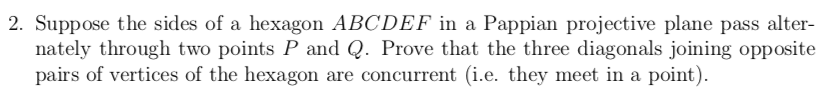 2. Suppose the sides of a hexagon $ABCDEF$ in a Pappian projective plane pass alternately through two points $P$ and $Q$. Prove that the three diagonals joining opposite pairs of vertices of the hexagon are concurrent (i.e. they meet in a point).